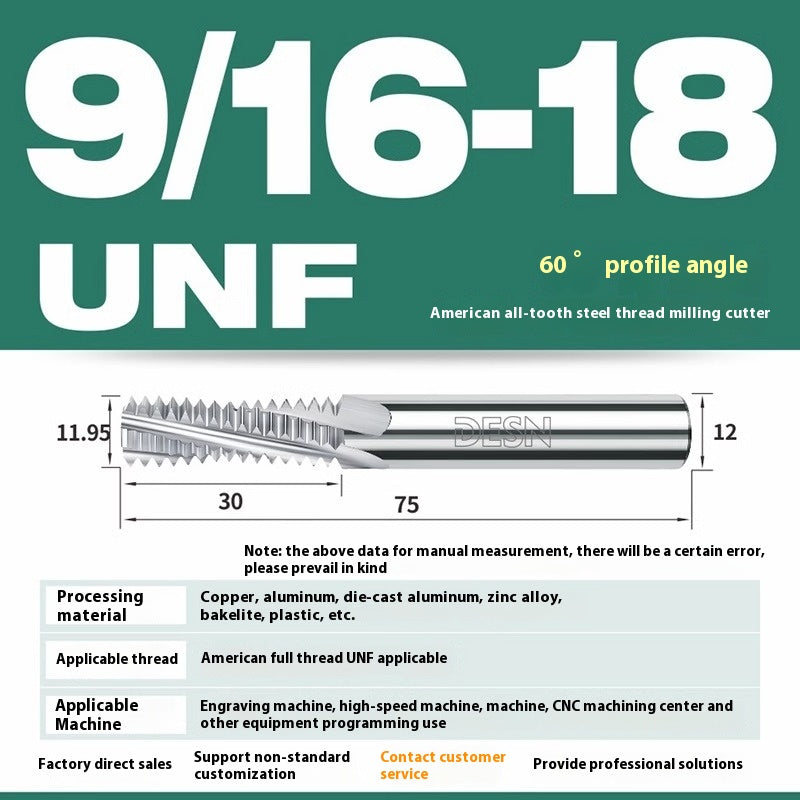 9/16-18
UNF

60° profile angle

American all-tooth steel thread milling cutter

11.95
DESN
12
30
75

Note: the above data for manual measurement, there will be a certain error, please prevail in kind

| Processing material | Copper, aluminum, die-cast aluminum, zinc alloy, bakelite, plastic, etc. |
|---|---|
| Applicable thread | American full thread UNF applicable |
| Applicable Machine | Engraving machine, high-speed machine, machine, CNC machining center and other equipment programming use |

Factory direct sales
Support non-standard customization
Contact customer service
Provide professional solutions